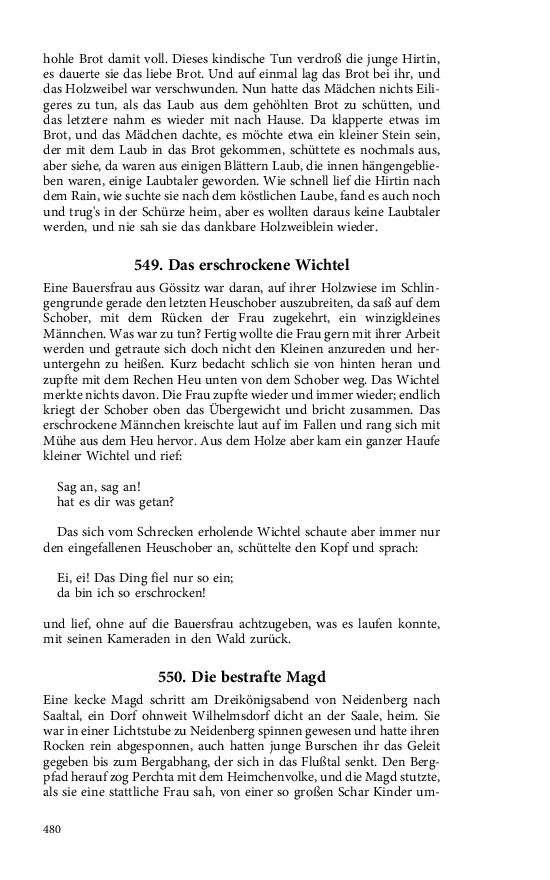 hohle Brot damit voll. Dieses kindische Tun verdroß die junge Hirtin, es dauerte sie das liebe Brot. Und auf einmal lag das Brot bei ihr, und das Holzweibel war verschwunden. Nun hatte das Mädchen nichts Eiligeres zu tun, als das Laub aus dem gehöhlten Brot zu schütten, und das letztere nahm es wieder mit nach Hause. Da klapperte etwas im Brot, und das Mädchen dachte, es möchte etwa ein kleiner Stein sein, der mit dem Laub in das Brot gekommen, schüttete es nochmals aus, aber siehe, da waren aus einigen Blättern Laub, die innen hängengeblieben waren, einige Laubtaler geworden. Wie schnell lief die Hirtin nach dem Rain, wie suchte sie nach dem köstlichen Laube, fand es auch noch und trug's in der Schürze heim, aber es wollten daraus keine Laubtaler werden, und nie sah sie das dankbare Holzweiblein wieder.

549. Das erschrockene Wichtel

Eine Bauersfrau aus Gössitz war daran, auf ihrer Holzwiese im Schlingengrunde gerade den letzten Heuschober auszubreiten, da saß auf dem Schober, mit dem Rücken der Frau zugekehrt, ein winzigkleines Männchen. Was war zu tun? Fertig wollte die Frau gern mit ihrer Arbeit werden und getraute sich doch nicht den Kleinen anzureden und heruntergehn zu heißen. Kurz bedacht schlich sie von hinten heran und zupfte mit dem Rechen Heu unten von dem Schober weg. Das Wichtel merkte nichts davon. Die Frau zupfte wieder und immer wieder; endlich kriegt der Schober oben das Übergewicht und bricht zusammen. Das erschrockene Männchen kreischte laut auf im Fallen und rang sich mit Mühe aus dem Heu hervor. Aus dem Holze aber kam ein ganzer Haufe kleiner Wichtel und rief:

Sag an, sag an!
hat es dir was getan?

Das sich vom Schrecken erholende Wichtel schaute aber immer nur den eingefallenen Heuschober an, schüttelte den Kopf und sprach:

Ei, ei! Das Ding fiel nur so ein;
da bin ich so erschrocken!

und lief, ohne auf die Bauersfrau achtzugeben, was es laufen konnte, mit seinen Kameraden in den Wald zurück.

550. Die bestrafte Magd

Eine kecke Magd schritt am Dreikönigsabend von Neidenberg nach Saaltal, ein Dorf ohnweit Wilhelmsdorf dicht an der Saale, heim. Sie war in einer Lichtstube zu Neidenberg spinnen gewesen und hatte ihren Rocken rein abgesponnen, auch hatten junge Burschen ihr das Geleit gegeben bis zum Bergabhang, der sich in das Flußtal senkt. Den Bergpfad herauf zog Perchta mit dem Heimchenvolke, und die Magd stutzte, als sie eine stattliche Frau sah, von einer so großen Schar Kinder um-

480